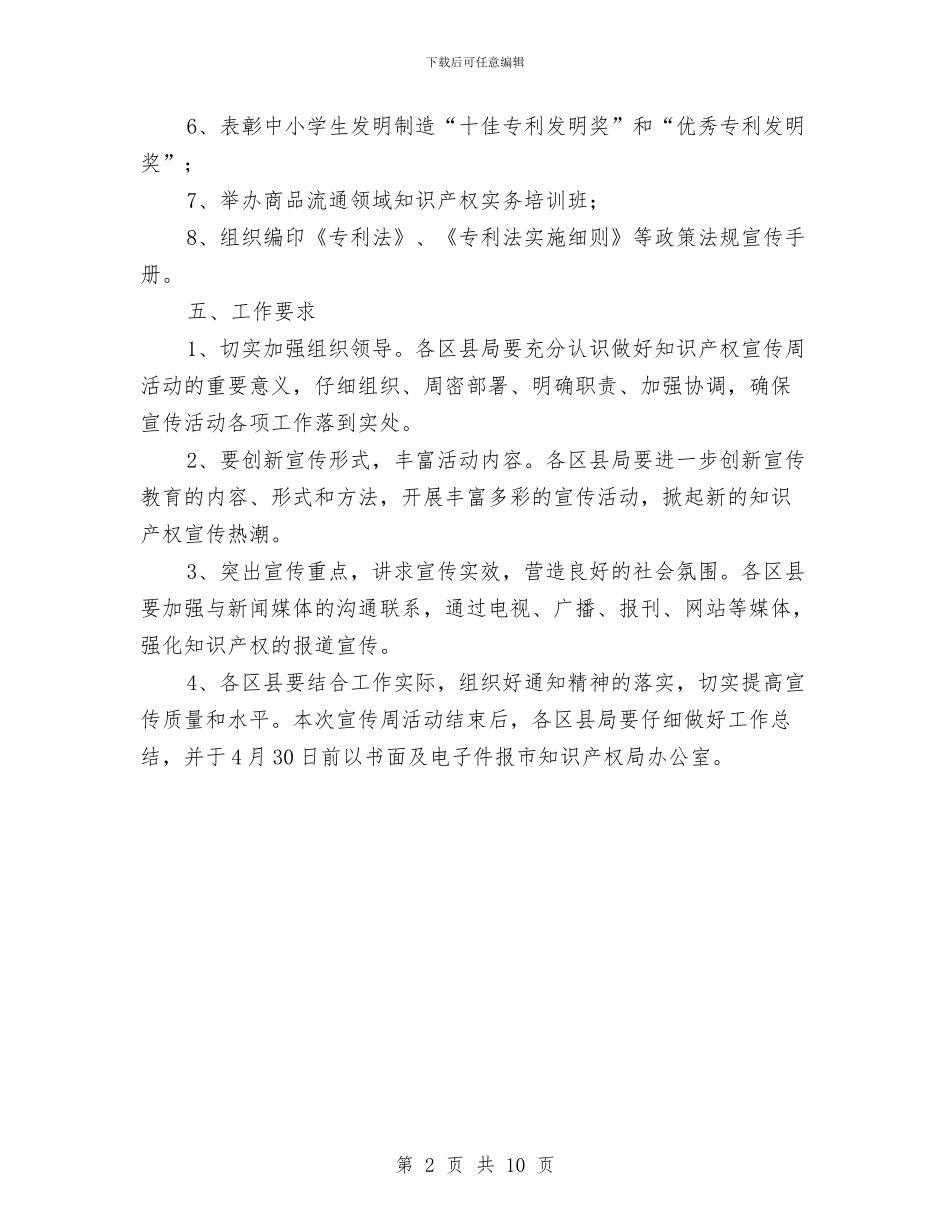 下载后可任意编辑

6、表彰中小学生发明制造“十佳专利发明奖”和“优秀专利发明奖”；

7、举办商品流通领域知识产权实务培训班；

8、组织编印《专利法》、《专利法实施细则》等政策法规宣传手册。

五、工作要求

1、切实加强组织领导。各区县局要充分认识做好知识产权宣传周活动的重要意义，仔细组织、周密部署、明确职责、加强协调，确保宣传活动各项工作落到实处。

2、要创新宣传形式，丰富活动内容。各区县局要进一步创新宣传教育的内容、形式和方法，开展丰富多彩的宣传活动，掀起新的知识产权宣传热潮。

3、突出宣传重点，讲求宣传实效，营造良好的社会氛围。各区县要加强与新闻媒体的沟通联系，通过电视、广播、报刊、网站等媒体，强化知识产权的报道宣传。

4、各区县要结合工作实际，组织好通知精神的落实，切实提高宣传质量和水平。本次宣传周活动结束后，各区县局要仔细做好工作总结，并于4月30日前以书面及电子件报市知识产权局办公室。

第 2 页 共 10 页